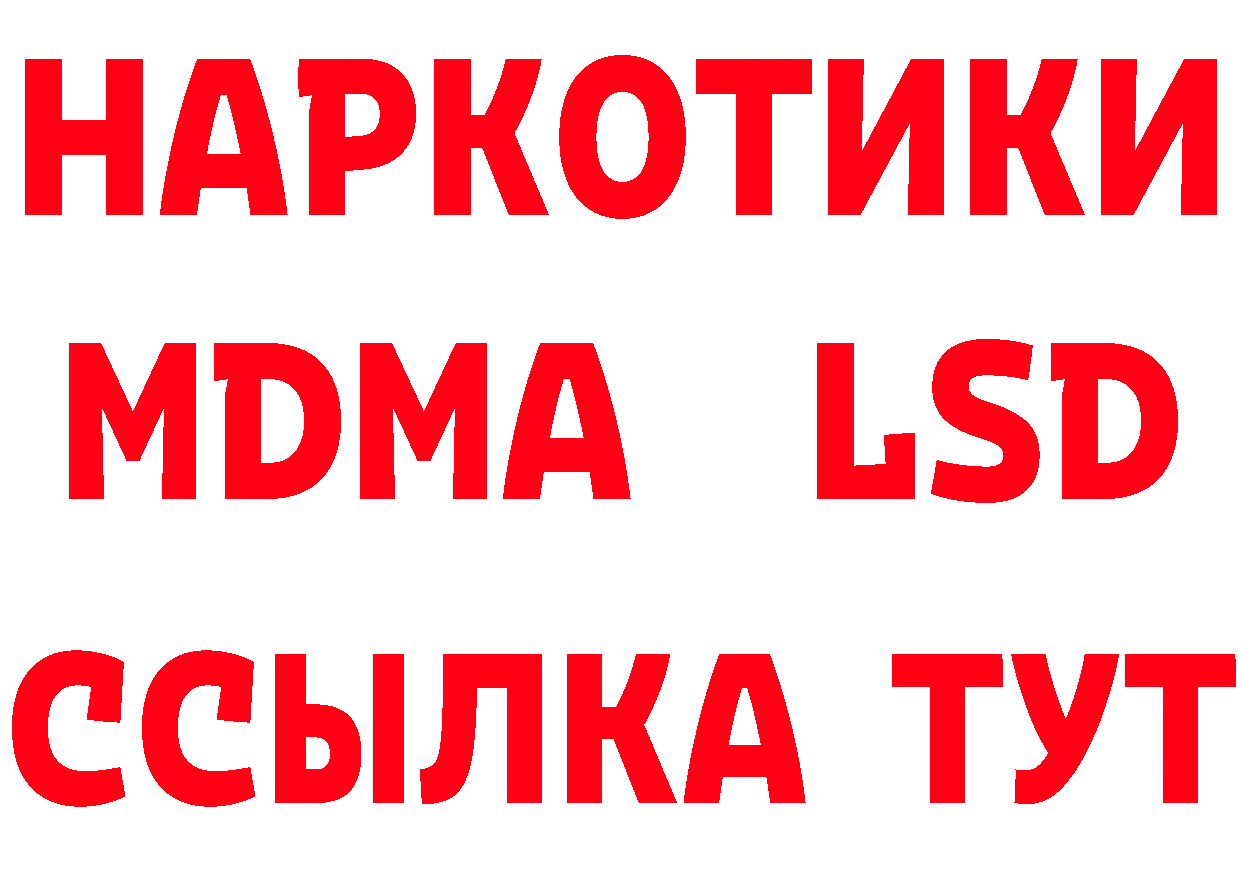 НАРКОТИКИ
MDMA LSD
ССЫЛКА ТУТ